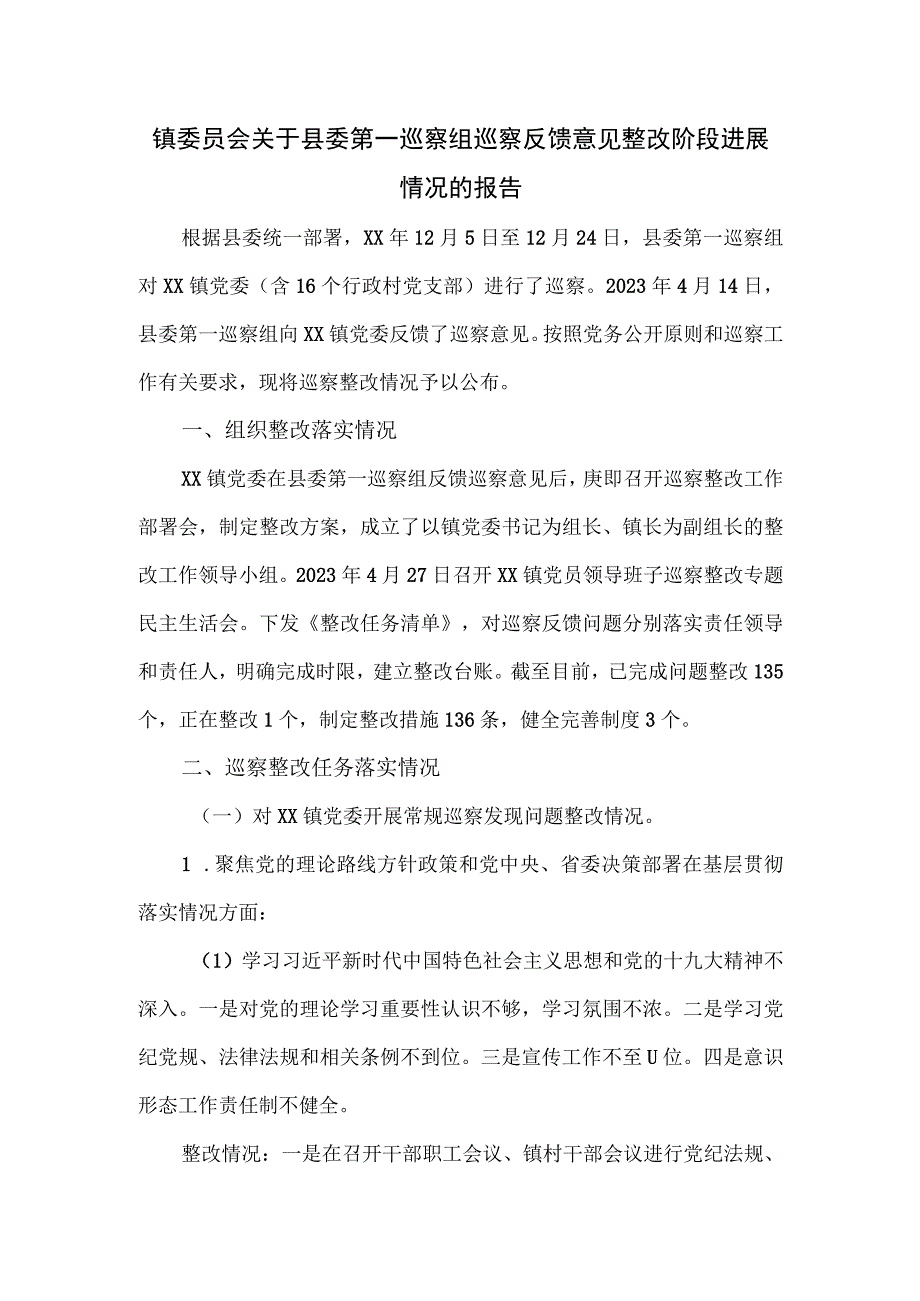 镇委员会关于县委第一巡察组巡察反馈意见整改阶段进展情况的报告

根据县委统一部署，XX年12月5日至12月24日，县委第一巡察组对XX镇党委（含16个行政村党支部）进行了巡察。2023年4月14日，县委第一巡察组向XX镇党委反馈了巡察意见。按照党务公开原则和巡察工作有关要求，现将巡察整改情况予以公布。

一、组织整改落实情况

XX镇党委在县委第一巡察组反馈巡察意见后，庚即召开巡察整改工作部署会，制定整改方案，成立了以镇党委书记为组长、镇长为副组长的整改工作领导小组。2023年4月27日召开XX镇党员领导班子巡察整改专题民主生活会。下发《整改任务清单》，对巡察反馈问题分别落实责任领导和责任人，明确完成时限，建立整改台账。截至目前，已完成问题整改135个，正在整改1个，制定整改措施136条，健全完善制度3个。

二、巡察整改任务落实情况

（一）对XX镇党委开展常规巡察发现问题整改情况。

1．聚焦党的理论路线方针政策和党中央、省委决策部署在基层贯彻落实情况方面：

（1）学习习近平新时代中国特色社会主义思想和党的十九大精神不深入。一是对党的理论学习重要性认识不够，学习氛围不浓。二是学习党纪党规、法律法规和相关条例不到位。三是宣传工作不至U位。四是意识形态工作责任制不健全。

整改情况：一是在召开干部职工会议、镇村干部会议进行党纪法规、